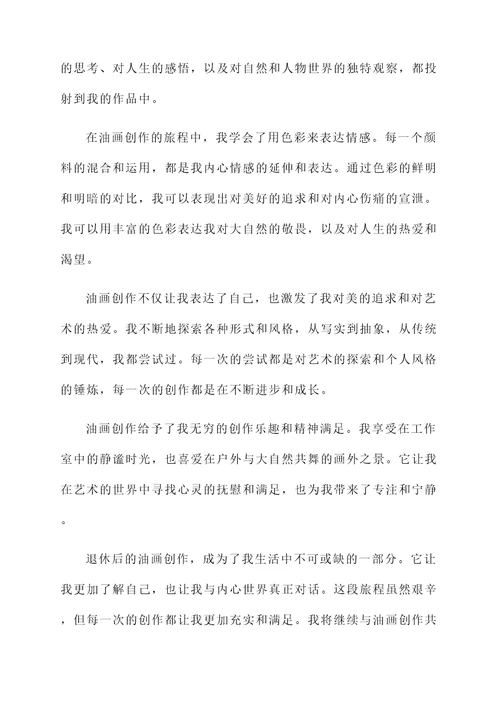 的思考、对人生的感悟，以及对自然和人物世界的独特观察，都投射到我的作品中。

在油画创作的旅程中，我学会了用色彩来表达情感。每一个颜料的混合和运用，都是我内心情感的延伸和表达。通过色彩的鲜明和明暗的对比，我可以表现出对美好的追求和对内心伤痛的宣泄。我可以用丰富的色彩表达我对大自然的敬畏，以及对人生的热爱和渴望。

油画创作不仅让我表达了自己，也激发了我对美的追求和对艺术的热爱。我不断地探索各种形式和风格，从写实到抽象，从传统到现代，我都尝试过。每一次的尝试都是对艺术的探索和个人风格的锤炼，每一次的创作都是在不断进步和成长。

油画创作给予了我无穷的创作乐趣和精神满足。我享受在工作室中的静谧时光，也喜爱在户外与大自然共舞的画外之景。它让我在艺术的世界中寻找心灵的抚慰和满足，也为我带来了专注和宁静。

退休后的油画创作，成为了我生活中不可或缺的一部分。它让我更加了解自己，也让我与内心世界真正对话。这段旅程虽然艰辛，但每一次的创作都让我更加充实和满足。我将继续与油画创作共